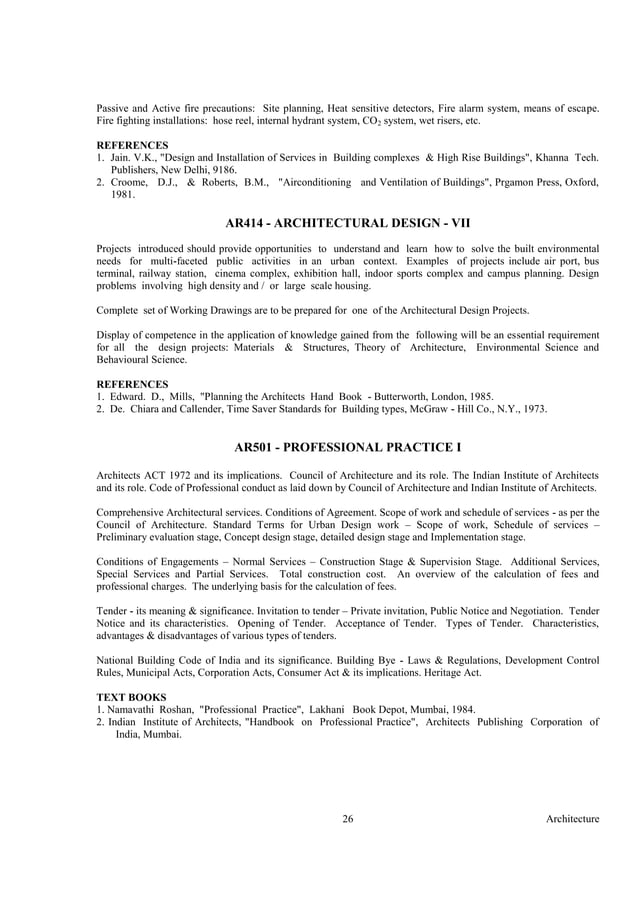 Passive and Active fire precautions: Site planning, Heat sensitive detectors, Fire alarm system, means of escape. Fire fighting installations: hose reel, internal hydrant system, $CO_2$ system, wet risers, etc.

REFERENCES
1. Jain. V.K., "Design and Installation of Services in Building complexes & High Rise Buildings", Khanna Tech. Publishers, New Delhi, 9186.
2. Croome, D.J., & Roberts, B.M., "Airconditioning and Ventilation of Buildings", Prgamon Press, Oxford, 1981.

AR414 - ARCHITECTURAL DESIGN - VII

Projects introduced should provide opportunities to understand and learn how to solve the built environmental needs for multi-faceted public activities in an urban context. Examples of projects include air port, bus terminal, railway station, cinema complex, exhibition hall, indoor sports complex and campus planning. Design problems involving high density and / or large scale housing.

Complete set of Working Drawings are to be prepared for one of the Architectural Design Projects.

Display of competence in the application of knowledge gained from the following will be an essential requirement for all the design projects: Materials & Structures, Theory of Architecture, Environmental Science and Behavioural Science.

REFERENCES
1. Edward. D., Mills, "Planning the Architects Hand Book - Butterworth, London, 1985.
2. De. Chiara and Callender, Time Saver Standards for Building types, McGraw - Hill Co., N.Y., 1973.

AR501 - PROFESSIONAL PRACTICE I

Architects ACT 1972 and its implications. Council of Architecture and its role. The Indian Institute of Architects and its role. Code of Professional conduct as laid down by Council of Architecture and Indian Institute of Architects.

Comprehensive Architectural services. Conditions of Agreement. Scope of work and schedule of services - as per the Council of Architecture. Standard Terms for Urban Design work – Scope of work, Schedule of services – Preliminary evaluation stage, Concept design stage, detailed design stage and Implementation stage.

Conditions of Engagements – Normal Services – Construction Stage & Supervision Stage. Additional Services, Special Services and Partial Services. Total construction cost. An overview of the calculation of fees and professional charges. The underlying basis for the calculation of fees.

Tender - its meaning & significance. Invitation to tender – Private invitation, Public Notice and Negotiation. Tender Notice and its characteristics. Opening of Tender. Acceptance of Tender. Types of Tender. Characteristics, advantages & disadvantages of various types of tenders.

National Building Code of India and its significance. Building Bye - Laws & Regulations, Development Control Rules, Municipal Acts, Corporation Acts, Consumer Act & its implications. Heritage Act.

TEXT BOOKS
1. Namavathi Roshan, "Professional Practice", Lakhani Book Depot, Mumbai, 1984.
2. Indian Institute of Architects, "Handbook on Professional Practice", Architects Publishing Corporation of India, Mumbai.

26 Architecture